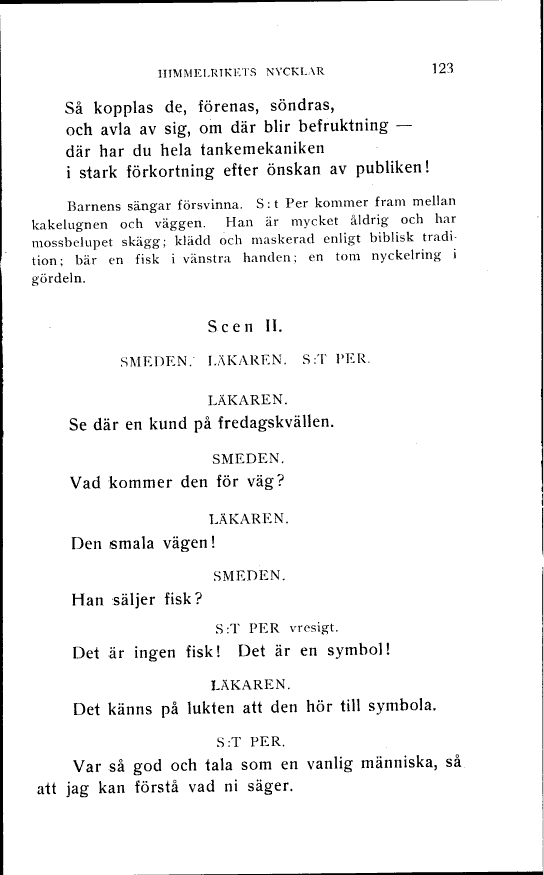 HIMMELRIKETS NYCKLAR 123

Så kopplas de, förenas, söndras,
och avla av sig, om där blir befruktning —
där har du hela tankemekaniken
i stark förkortning efter önskan av publiken!

Barnens sängar försvinna. S:t Per kommer fram mellan kakelugnen och väggen. Han är mycket åldrig och har mossbelupet skägg; klädd och maskerad enligt biblisk tradition; bär en fisk i vänstra handen; en tom nyckelring i gördeln.

Scen II.

SMEDEN. LÄKAREN. S:T PER.

LÄKAREN.

Se där en kund på fredagskvällen.

SMEDEN.

Vad kommer den för väg?

LÄKAREN.

Den smala vägen!

SMEDEN.

Han säljer fisk?

S:T PER vresigt.

Det är ingen fisk! Det är en symbol!

LÄKAREN.

Det känns på lukten att den hör till symbola.

S:T PER.

Var så god och tala som en vanlig människa, så att jag kan förstå vad ni säger.